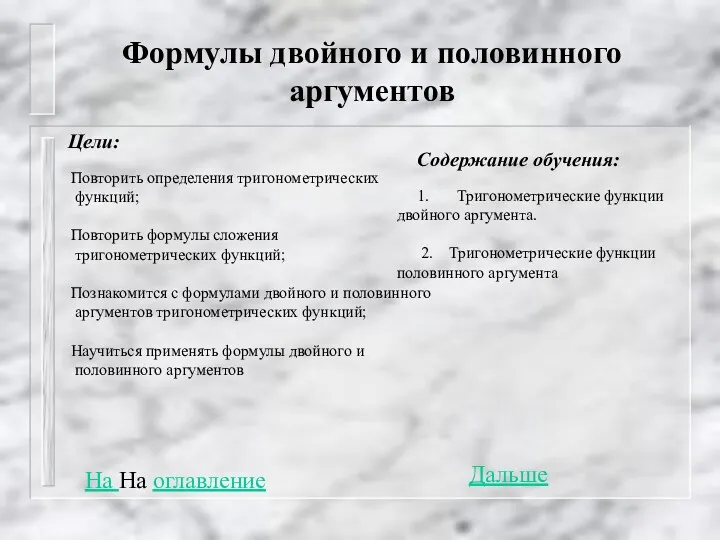 Формулы двойного и половинного аргументов

Цели:

Повторить определения тригонометрических функций;

Повторить формулы сложения тригонометрических функций;

Познакомится с формулами двойного и половинного аргументов тригонометрических функций;

Научиться применять формулы двойного и половинного аргументов

Содержание обучения:

1. Тригонометрические функции двойного аргумента.

2. Тригонометрические функции половинного аргумента

На На оглавление

Дальше